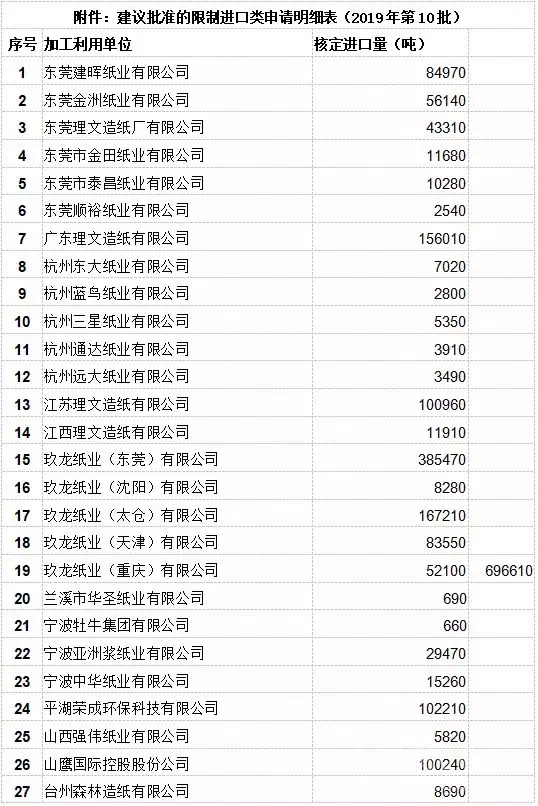 附件：建议批准的限制进口类申请明细表（2019年第10批）

| 序号 | 加工利用单位 | 核定进口量（吨） | |
|---|---|---|---|
| 1 | 东莞建晖纸业有限公司 | 84970 | |
| 2 | 东莞金洲纸业有限公司 | 56140 | |
| 3 | 东莞理文造纸厂有限公司 | 43310 | |
| 4 | 东莞市金田纸业有限公司 | 11680 | |
| 5 | 东莞市泰昌纸业有限公司 | 10280 | |
| 6 | 东莞顺裕纸业有限公司 | 2540 | |
| 7 | 广东理文造纸有限公司 | 156010 | |
| 8 | 杭州东大纸业有限公司 | 7020 | |
| 9 | 杭州蓝鸟纸业有限公司 | 2800 | |
| 10 | 杭州三星纸业有限公司 | 5350 | |
| 11 | 杭州通达纸业有限公司 | 3910 | |
| 12 | 杭州远大纸业有限公司 | 3490 | |
| 13 | 江苏理文造纸有限公司 | 100960 | |
| 14 | 江西理文造纸有限公司 | 11910 | |
| 15 | 玖龙纸业（东莞）有限公司 | 385470 | |
| 16 | 玖龙纸业（沈阳）有限公司 | 8280 | |
| 17 | 玖龙纸业（太仓）有限公司 | 167210 | |
| 18 | 玖龙纸业（天津）有限公司 | 83550 | |
| 19 | 玖龙纸业（重庆）有限公司 | 52100 | 696610 |
| 20 | 兰溪市华圣纸业有限公司 | 690 | |
| 21 | 宁波牡牛集团有限公司 | 660 | |
| 22 | 宁波亚洲浆纸业有限公司 | 29470 | |
| 23 | 宁波中华纸业有限公司 | 15260 | |
| 24 | 平湖荣成环保科技有限公司 | 102210 | |
| 25 | 山西强伟纸业有限公司 | 5820 | |
| 26 | 山鹰国际控股股份公司 | 100240 | |
| 27 | 台州森林造纸有限公司 | 8690 | |